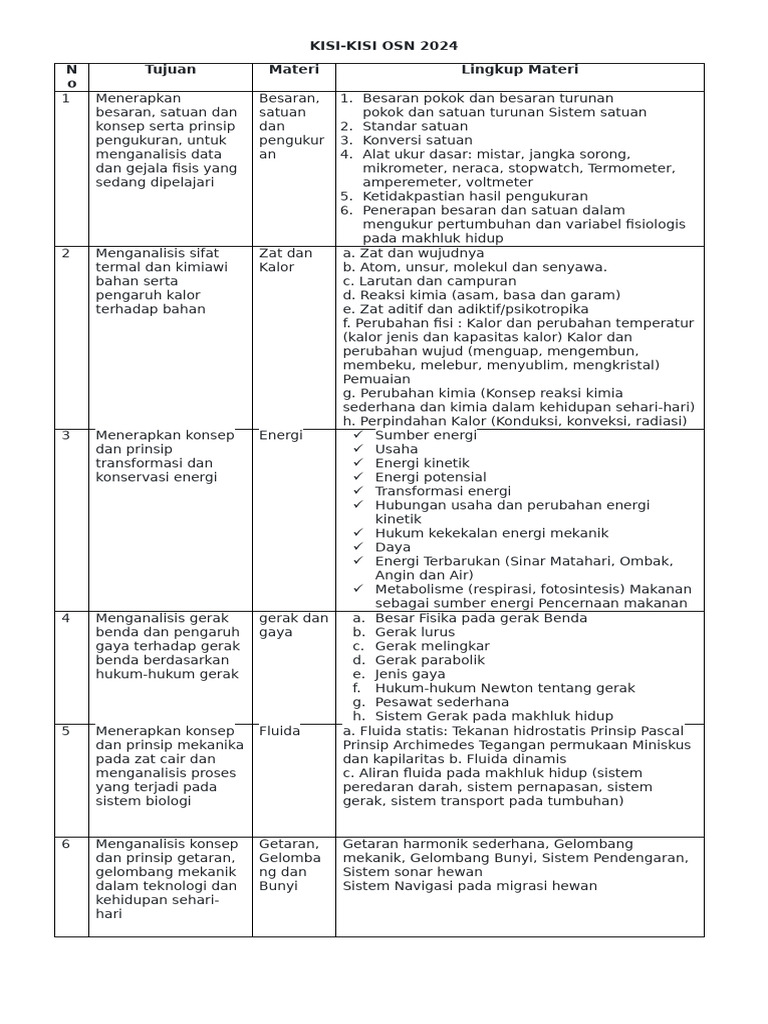 KISI-KISI OSN 2024

| No | Tujuan | Materi | Lingkup Materi |
|---|---|---|---|
| 1 | Menerapkan besaran, satuan dan konsep serta prinsip pengukuran, untuk menganalisis data dan gejala fisis yang sedang dipelajari | Besaran, satuan dan pengukuran | 1. Besaran pokok dan besaran turunan pokok dan satuan turunan Sistem satuan 2. Standar satuan 3. Konversi satuan 4. Alat ukur dasar: mistar, jangka sorong, mikrometer, neraca, stopwatch, Termometer, amperemeter, voltmeter 5. Ketidakpastian hasil pengukuran 6. Penerapan besaran dan satuan dalam mengukur pertumbuhan dan variabel fisiologis pada makhluk hidup |
| 2 | Menganalisis sifat termal dan kimiawi bahan serta pengaruh kalor terhadap bahan | Zat dan Kalor | a. Zat dan wujudnya b. Atom, unsur, molekul dan senyawa. c. Larutan dan campuran d. Reaksi kimia (asam, basa dan garam) e. Zat aditif dan adiktif/psikotropika f. Perubahan fisi : Kalor dan perubahan temperatur (kalor jenis dan kapasitas kalor) Kalor dan perubahan wujud (menguap, mengembun, membeku, melebur, menyublim, mengkristal) Pemuaian g. Perubahan kimia (Konsep reaksi kimia sederhana dan kimia dalam kehidupan sehari-hari) h. Perpindahan Kalor (Konduksi, konveksi, radiasi) |
| 3 | Menerapkan konsep dan prinsip transformasi dan konservasi energi | Energi | ✓ Sumber energi ✓ Usaha ✓ Energi kinetik ✓ Energi potensial ✓ Transformasi energi ✓ Hubungan usaha dan perubahan energi kinetik ✓ Hukum kekekalan energi mekanik ✓ Daya ✓ Energi Terbarukan (Sinar Matahari, Ombak, Angin dan Air) ✓ Metabolisme (respirasi, fotosintesis) Makanan sebagai sumber energi Pencernaan makanan |
| 4 | Menganalisis gerak benda dan pengaruh gaya terhadap gerak benda berdasarkan hukum-hukum gerak | gerak dan gaya | a. Besar Fisika pada gerak Benda b. Gerak lurus c. Gerak melingkar d. Gerak parabolik e. Jenis gaya f. Hukum-hukum Newton tentang gerak g. Pesawat sederhana h. Sistem Gerak pada makhluk hidup |
| 5 | Menerapkan konsep dan prinsip mekanika pada zat cair dan menganalisis proses yang terjadi pada sistem biologi | Fluida | a. Fluida statis: Tekanan hidrostatis Prinsip Pascal Prinsip Archimedes Tegangan permukaan Miniskus dan kapilaritas b. Fluida dinamis c. Aliran fluida pada makhluk hidup (sistem peredaran darah, sistem pernapasan, sistem gerak, sistem transport pada tumbuhan) |
| 6 | Menganalisis konsep dan prinsip getaran, gelombang mekanik dalam teknologi dan kehidupan sehari-hari | Getaran, Gelombang dan Bunyi | Getaran harmonik sederhana, Gelombang mekanik, Gelombang Bunyi, Sistem Pendengaran, Sistem sonar hewan Sistem Navigasi pada migrasi hewan |